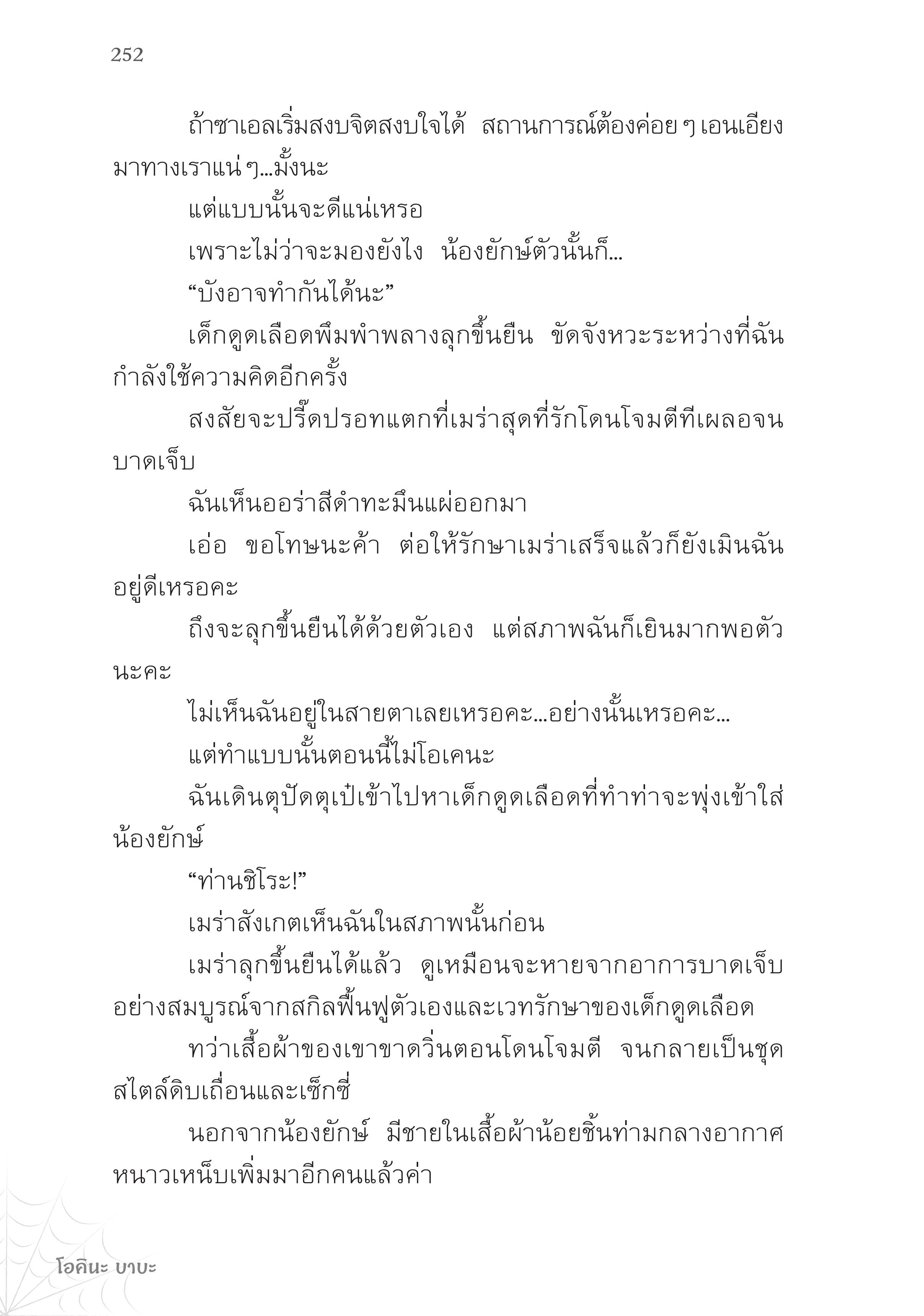 252

ถ้าซาเอลเริ่มสงบจิตสงบใจได้ สถานการณ์ต้องค่อย ๆ เอนเอียงมาทางเราแน่ ๆ...มั้งนะ

แต่แบบนั้นจะดีแน่เหรอ

เพราะไม่ว่าจะมองยังไง น้องยักษ์ตัวนั้นก็...

“บังอาจทำกันได้นะ”

เด็กดูดเลือดพึมพำพลางลุกขึ้นยืน ขัดจังหวะระหว่างที่ฉันกำลังใช้ความคิดอีกครั้ง

สงสัยจะปรี๊ดปรอทแตกที่เมร่าสุดที่รักโดนโจมตีทีเผลอจนบาดเจ็บ

ฉันเห็นออร่าสีดำทะมึนแผ่ออกมา

เอ่อ ขอโทษนะค้า ต่อให้รักษาเมร่าเสร็จแล้วก็ยังเมินฉันอยู่ดีเหรอคะ

ถึงจะลุกขึ้นยืนได้ด้วยตัวเอง แต่สภาพฉันก็เยินมากพอตัวนะคะ

ไม่เห็นฉันอยู่ในสายตาเลยเหรอคะ...อย่างนั้นเหรอคะ...

แต่ทำแบบนั้นตอนนี้ไม่โอเคนะ

ฉันเดินตุปัดตุเป๋เข้าไปหาเด็กดูดเลือดที่ทำท่าจะพุ่งเข้าใส่น้องยักษ์

“ท่านชิโระ!”

เมร่าสังเกตเห็นฉันในสภาพนั้นก่อน

เมร่าลุกขึ้นยืนได้แล้ว ดูเหมือนจะหายจากอาการบาดเจ็บอย่างสมบูรณ์จากสกิลฟื้นฟูตัวเองและเวทรักษาของเด็กดูดเลือด

ทว่าเสื้อผ้าของเขาขาดวิ่นตอนโดนโจมตี จนกลายเป็นชุดสไตล์ดิบเถื่อนและเซ็กซี่

นอกจากน้องยักษ์ มีชายในเสื้อผ้าน้อยชิ้นท่ามกลางอากาศหนาวเหน็บเพิ่มมาอีกคนแล้วค่า

โอคินะ บาบะ